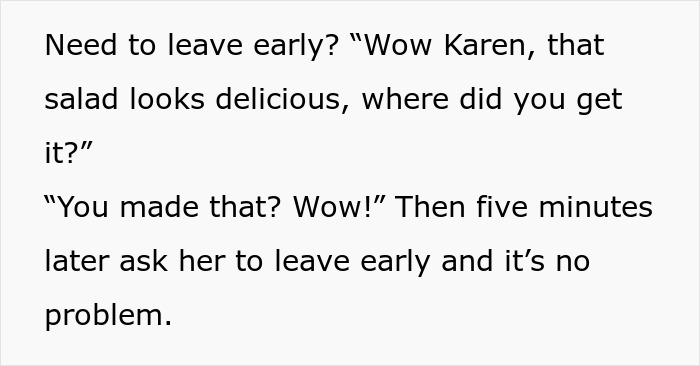 Need to leave early? “Wow Karen, that salad looks delicious, where did you get it?”
“You made that? Wow!” Then five minutes later ask her to leave early and it’s no problem.